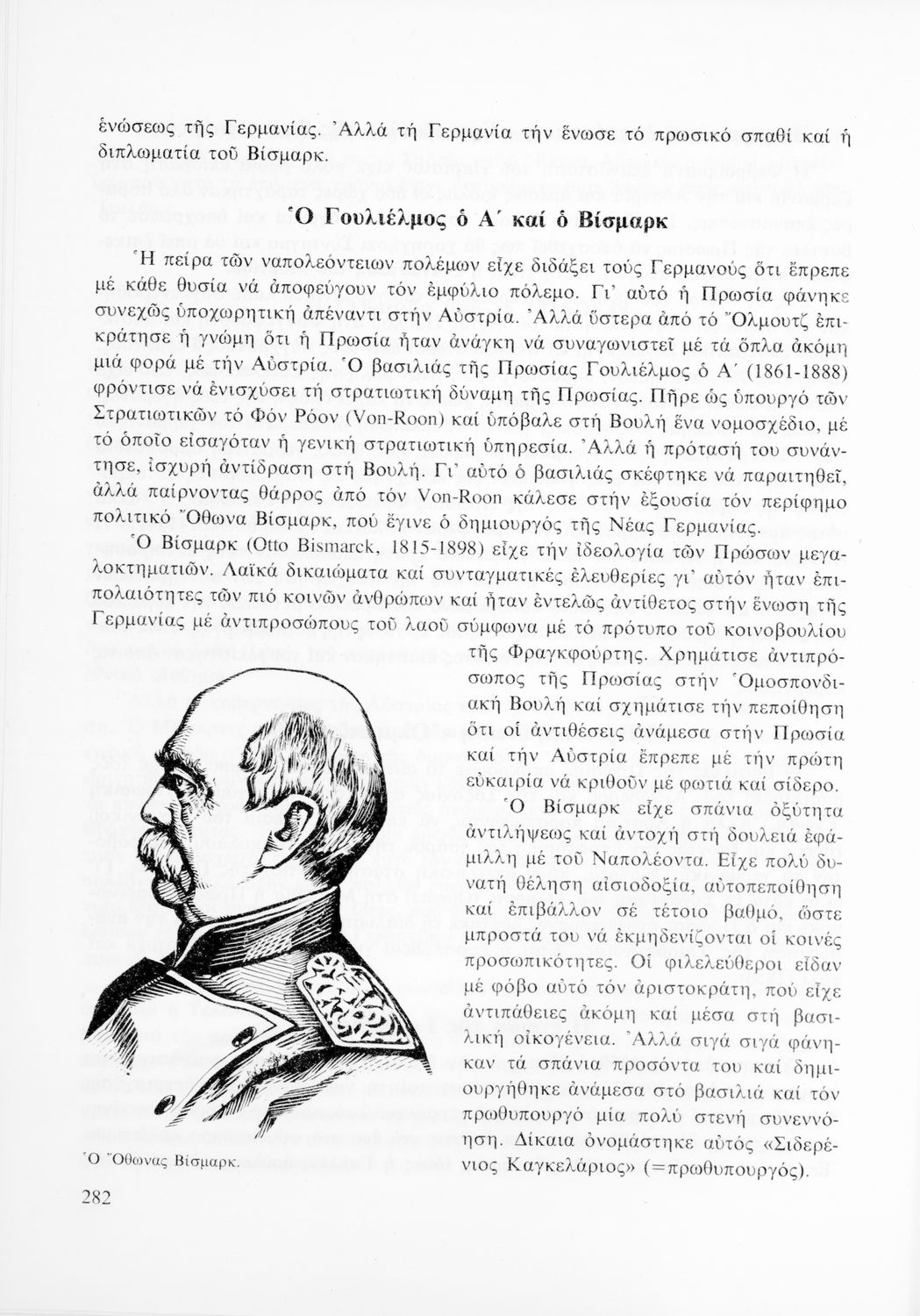 ἑνώσεως τῆς Γερμανίας. Ἀλλά τή Γερμανία τήν ἕνωσε τό πρωσικό σπαθί καί ἡ διπλωματία τοῦ Βίσμαρκ.

Ὁ Γουλιέλμος ὁ Α΄ καί ὁ Βίσμαρκ

Ἡ πείρα τῶν ναπολεόντειων πολέμων εἶχε διδάξει τούς Γερμανούς ὅτι ἔπρεπε μέ κάθε θυσία νά ἀποφεύγουν τόν ἐμφύλιο πόλεμο. Γι' αὐτό ἡ Πρωσία φάνηκε συνεχῶς ὑποχωρητική ἀπέναντι στήν Αὐστρία. Ἀλλά ὕστερα ἀπό τό Ὄλμουτζ ἐπικράτησε ἡ γνώμη ὅτι ἡ Πρωσία ἦταν ἀνάγκη νά συναγωνιστεῖ μέ τά ὅπλα ἀκόμη μιά φορά μέ τήν Αὐστρία. Ὁ βασιλιάς τῆς Πρωσίας Γουλιέλμος ὁ Α΄ (1861-1888) φρόντισε νά ἐνισχύσει τή στρατιωτική δύναμη τῆς Πρωσίας. Πῆρε ὡς ὑπουργό τῶν Στρατιωτικῶν τό Φόν Ρόον (Von-Roon) καί ὑπόβαλε στή Βουλή ἕνα νομοσχέδιο, μέ τό ὁποῖο εἰσαγόταν ἡ γενική στρατιωτική ὑπηρεσία. Ἀλλά ἡ πρότασή του συνάντησε, ἰσχυρή ἀντίδραση στή Βουλή. Γι' αὐτό ὁ βασιλιάς σκέφτηκε νά παραιτηθεῖ, ἀλλά παίρνοντας θάρρος ἀπό τόν Von-Roon κάλεσε στήν ἐξουσία τόν περίφημο πολιτικό Ὄθωνα Βίσμαρκ, πού ἔγινε ὁ δημιουργός τῆς Νέας Γερμανίας.

Ὁ Βίσμαρκ (Otto Bismarck, 1815-1898) εἶχε τήν ἰδεολογία τῶν Πρώσων μεγαλοκτηματιῶν. Λαϊκά δικαιώματα καί συνταγματικές ἐλευθερίες γι' αὐτόν ἦταν ἐπιπολαιότητες τῶν πιό κοινῶν ἀνθρώπων καί ἦταν ἐντελῶς ἀντίθετος στήν ἕνωση τῆς Γερμανίας μέ ἀντιπροσώπους τοῦ λαοῦ σύμφωνα μέ τό πρότυπο τοῦ κοινοβουλίου τῆς Φραγκφούρτης. Χρημάτισε ἀντιπρόσωπος τῆς Πρωσίας στήν Ὁμοσπονδιακή Βουλή καί σχημάτισε τήν πεποίθηση ὅτι οἱ ἀντιθέσεις ἀνάμεσα στήν Πρωσία καί τήν Αὐστρία ἔπρεπε μέ τήν πρώτη εὐκαιρία νά κριθοῦν μέ φωτιά καί σίδερο.

Ὁ Βίσμαρκ εἶχε σπάνια ὀξύτητα ἀντιλήψεως καί ἀντοχή στή δουλειά ἐφάμιλλη μέ τοῦ Ναπολέοντα. Εἶχε πολύ δυνατή θέληση αἰσιοδοξία, αὐτοπεποίθηση καί ἐπιβάλλον σέ τέτοιο βαθμό, ὥστε μπροστά του νά ἐκμηδενίζονται οἱ κοινές προσωπικότητες. Οἱ φιλελεύθεροι εἶδαν μέ φόβο αὐτό τόν ἀριστοκράτη, πού εἶχε ἀντιπάθειες ἀκόμη καί μέσα στή βασιλική οἰκογένεια. Ἀλλά σιγά σιγά φάνηκαν τά σπάνια προσόντα του καί δημιουργήθηκε ἀνάμεσα στό βασιλιά καί τόν πρωθυπουργό μία πολύ στενή συνεννόηση. Δίκαια ὀνομάστηκε αὐτός «Σιδερένιος Καγκελάριος» (=πρωθυπουργός).

Ὁ Ὄθωνας Βίσμαρκ.

282